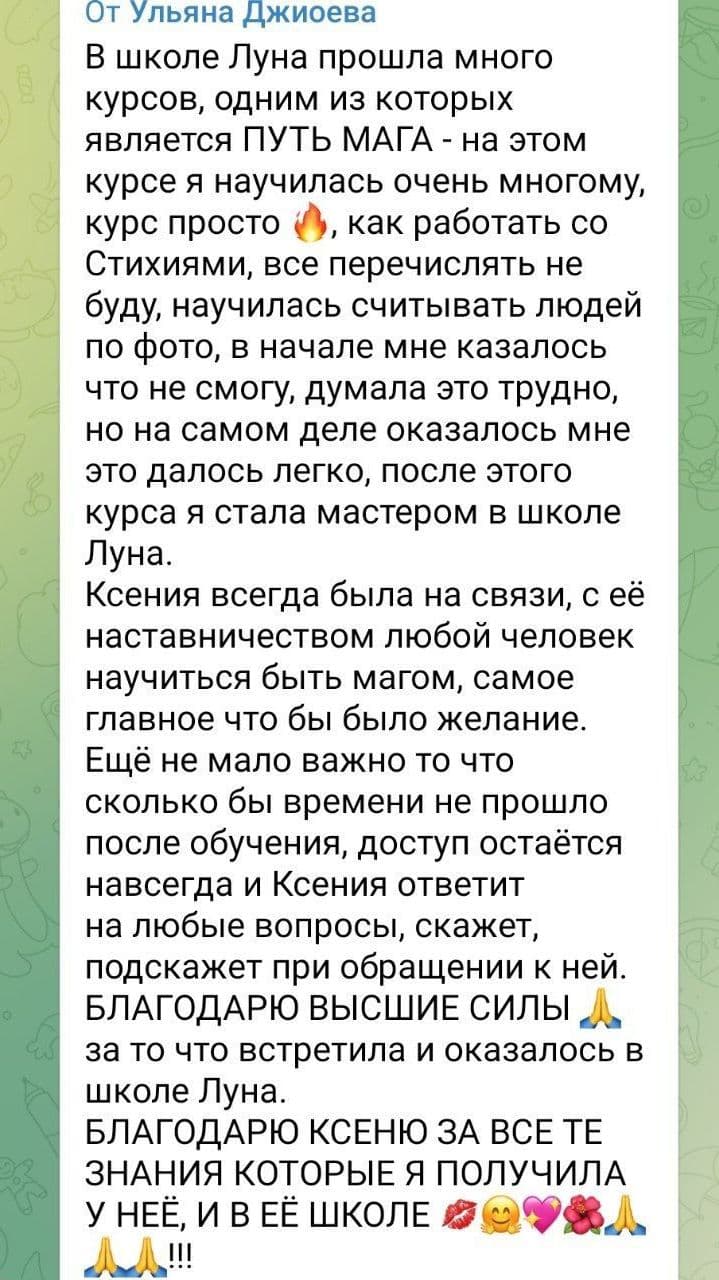 От Ульяна Джиоева
В школе Луна прошла много курсов, одним из которых является ПУТЬ МАГА - на этом курсе я научилась очень многому, курс просто 🔥, как работать со Стихиями, все перечислять не буду, научилась считывать людей по фото, в начале мне казалось что не смогу, думала это трудно, но на самом деле оказалось мне это далось легко, после этого курса я стала мастером в школе Луна.
Ксения всегда была на связи, с её наставничеством любой человек научиться быть магом, самое главное что бы было желание. Ещё не мало важно то что сколько бы времени не прошло после обучения, доступ остаётся навсегда и Ксения ответит на любые вопросы, скажет, подскажет при обращении к ней.
БЛАГОДАРЮ ВЫСШИЕ СИЛЫ 🙏 за то что встретила и оказалось в школе Луна.
БЛАГОДАРЮ КСЕНЮ ЗА ВСЕ ТЕ ЗНАНИЯ КОТОРЫЕ Я ПОЛУЧИЛА У НЕЁ, И В ЕЁ ШКОЛЕ 💋🤗💖🌺🙏🙏🙏!!!